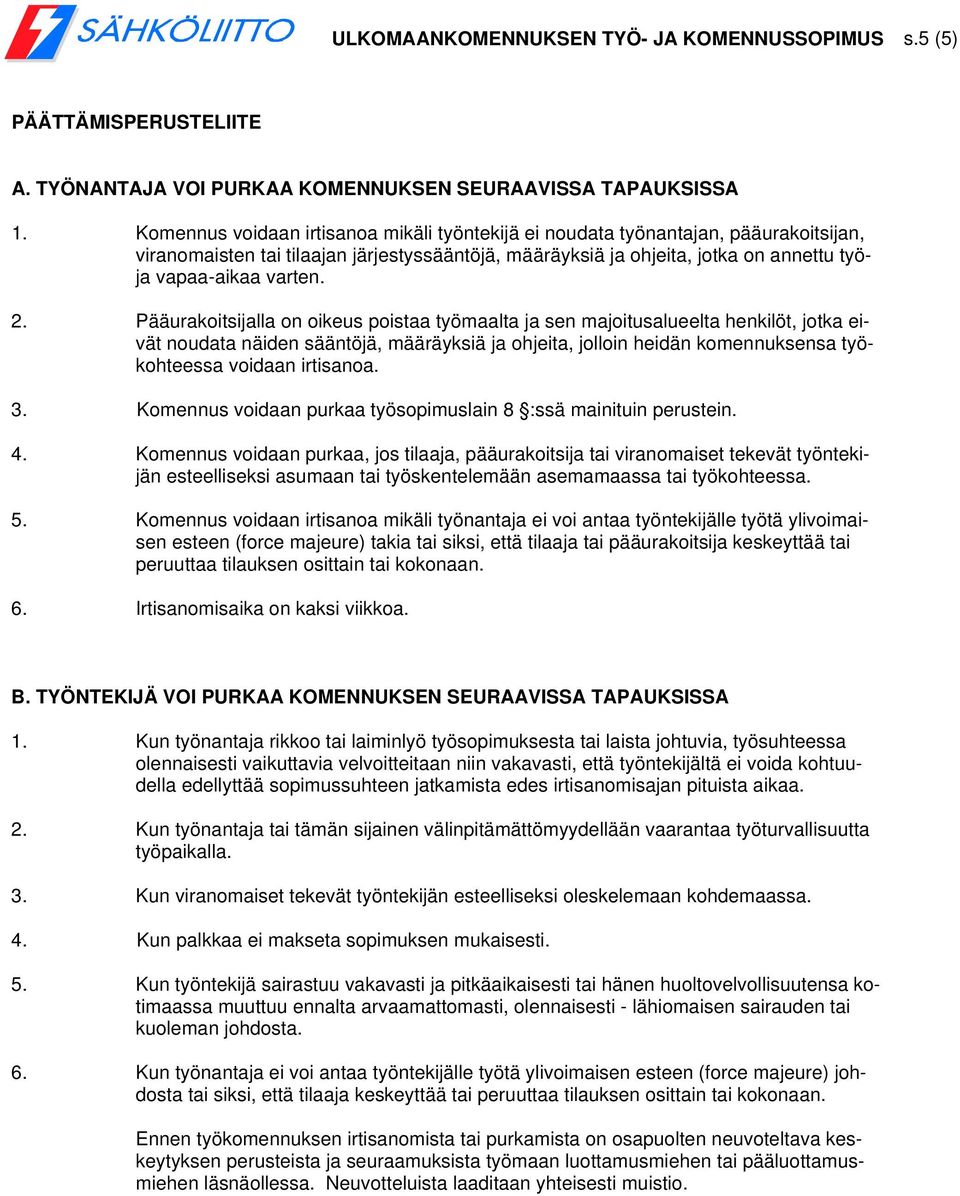 SÄHKÖLIITTO ULKOMAANKOMENNUKSEN TYÖ- JA KOMENNUSSOPIMUS s.5 (5)

PÄÄTTÄMISPERUSTELIITE

A. TYÖNANTAJA VOI PURKAA KOMENNUKSEN SEURAAVISSA TAPAUKSISSA

1. Komennus voidaan irtisanoa mikäli työntekijä ei noudata työnantajan, pääurakoitsijan, viranomaisten tai tilaajan järjestyssääntöjä, määräyksiä ja ohjeita, jotka on annettu työ- ja vapaa-aikaa varten.

2. Pääurakoitsijalla on oikeus poistaa työmaalta ja sen majoitusalueelta henkilöt, jotka eivät noudata näiden sääntöjä, määräyksiä ja ohjeita, jolloin heidän komennuksensa työkohteessa voidaan irtisanoa.

3. Komennus voidaan purkaa työsopimuslain 8 §:ssä mainituin perustein.

4. Komennus voidaan purkaa, jos tilaaja, pääurakoitsija tai viranomaiset tekevät työntekijän esteelliseksi asumaan tai työskentelemään asemamaassa tai työkohteessa.

5. Komennus voidaan irtisanoa mikäli työnantaja ei voi antaa työntekijälle työtä ylivoimaisen esteen (force majeure) takia tai siksi, että tilaaja tai pääurakoitsija keskeyttää tai peruuttaa tilauksen osittain tai kokonaan.

6. Irtisanomisaika on kaksi viikkoa.

B. TYÖNTEKIJÄ VOI PURKAA KOMENNUKSEN SEURAAVISSA TAPAUKSISSA

1. Kun työnantaja rikkoo tai laiminlyö työsopimuksesta tai laista johtuvia, työsuhteessa olennaisesti vaikuttavia velvoitteitaan niin vakavasti, että työntekijältä ei voida kohtuudella edellyttää sopimussuhteen jatkamista edes irtisanomisajan pituista aikaa.

2. Kun työnantaja tai tämän sijainen välinpitämättömyydellään vaarantaa työturvallisuutta työpaikalla.

3. Kun viranomaiset tekevät työntekijän esteelliseksi oleskelemaan kohdemaassa.

4. Kun palkkaa ei makseta sopimuksen mukaisesti.

5. Kun työntekijä sairastuu vakavasti ja pitkäaikaisesti tai hänen huoltovelvollisuutensa kotimaassa muuttuu ennalta arvaamattomasti, olennaisesti - lähiomaisen sairauden tai kuoleman johdosta.

6. Kun työnantaja ei voi antaa työntekijälle työtä ylivoimaisen esteen (force majeure) johdosta tai siksi, että tilaaja keskeyttää tai peruuttaa tilauksen osittain tai kokonaan.

Ennen työkomennuksen irtisanomista tai purkamista on osapuolten neuvoteltava keskeytyksen perusteista ja seuraamuksista työmaan luottamusmiehen tai pääluottamusmiehen läsnäollessa. Neuvotteluista laaditaan yhteisesti muistio.